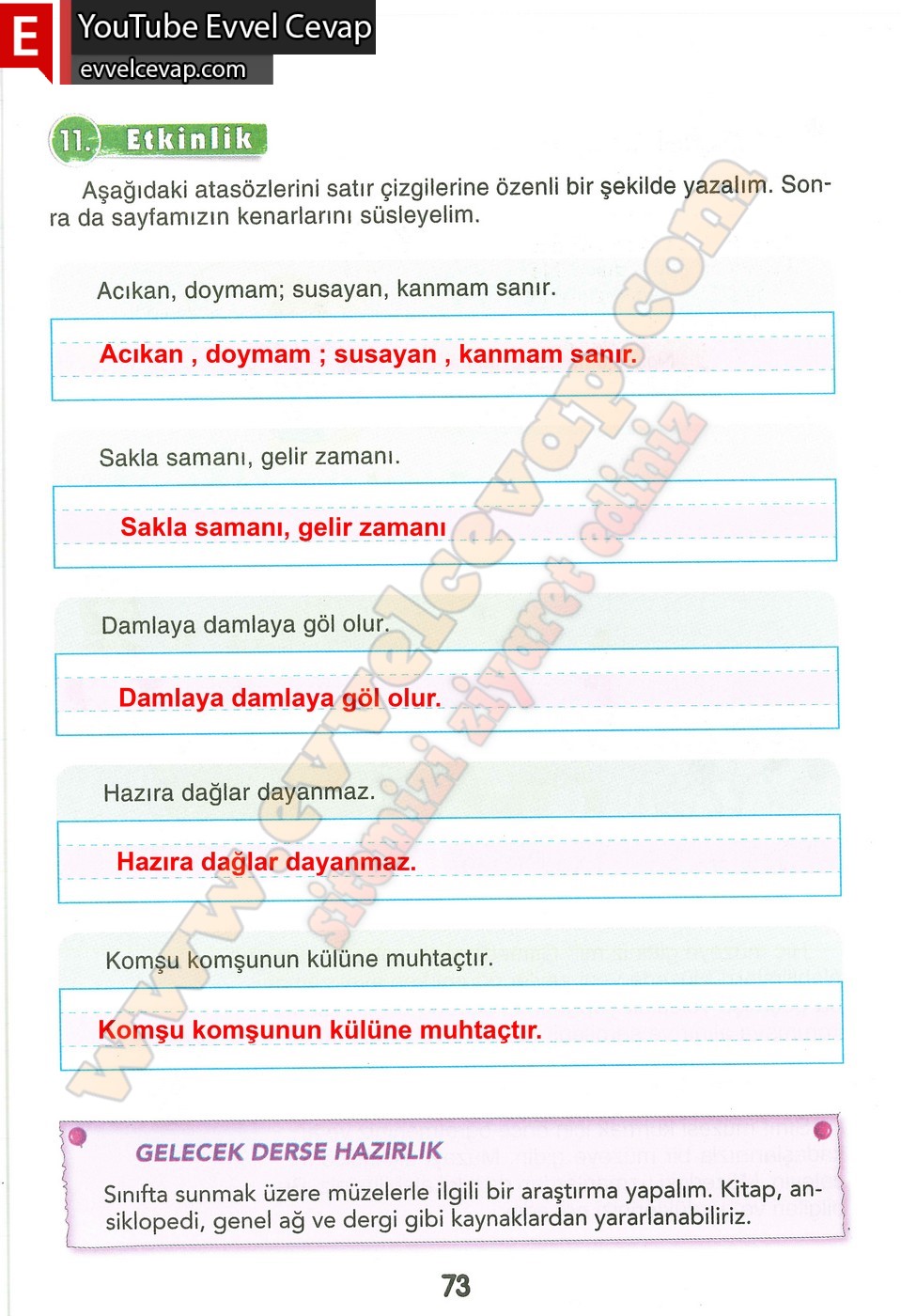 E
YouTube Evvel Cevap
evvelcevap.com

11. Etkinlik

Aşağıdaki atasözlerini satır çizgilerine özenli bir şekilde yazalım. Sonra da sayfamızın kenarlarını süsleyelim.

Acıkan, doymam; susayan, kanmam sanır.

Acıkan , doymam ; susayan , kanmam sanır.

Sakla samanı, gelir zamanı.

Sakla samanı, gelir zamanı

Damlaya damlaya göl olur.

Damlaya damlaya göl olur.

Hazıra dağlar dayanmaz.

Hazıra dağlar dayanmaz.

Komşu komşunun külüne muhtaçtır.

Komşu komşunun külüne muhtaçtır.

www.evvelcevap.com
sitemizi ziyaret ediniz

GELECEK DERSE HAZIRLIK

Sınıfta sunmak üzere müzelerle ilgili bir araştırma yapalım. Kitap, ansiklopedi, genel ağ ve dergi gibi kaynaklardan yararlanabiliriz.

73